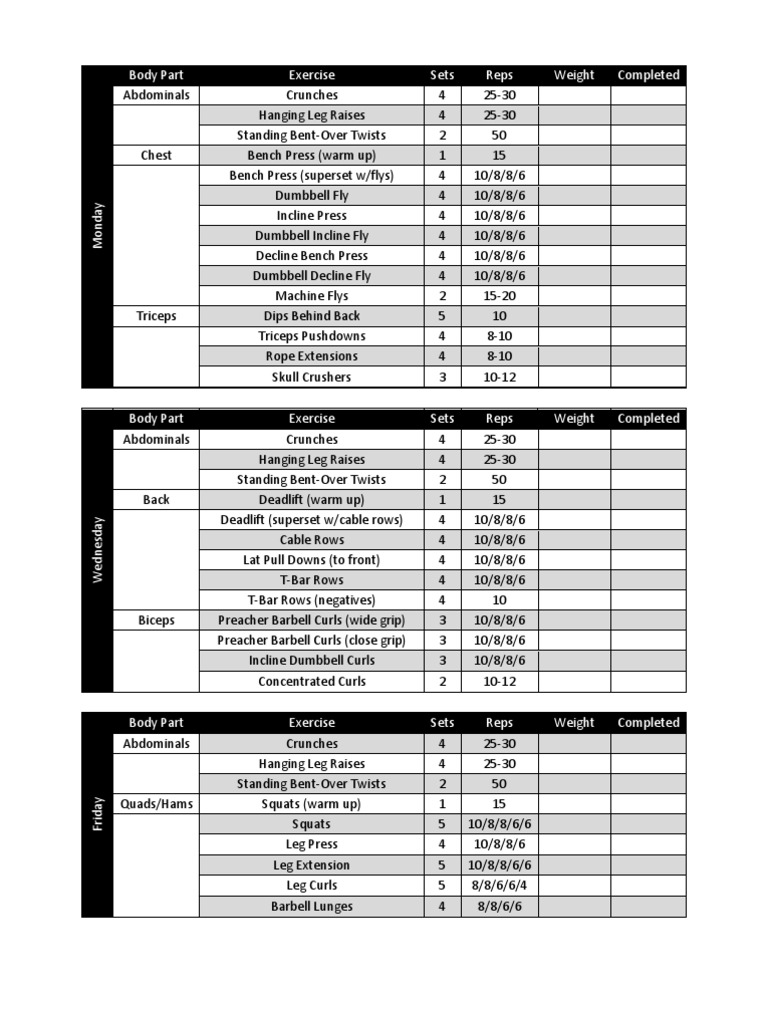 Monday

| Body Part | Exercise | Sets | Reps | Weight | Completed |
|---|---|---|---|---|---|
| Abdominals | Crunches | 4 | 25-30 | | |
| | Hanging Leg Raises | 4 | 25-30 | | |
| | Standing Bent-Over Twists | 2 | 50 | | |
| Chest | Bench Press (warm up) | 1 | 15 | | |
| | Bench Press (superset w/flys) | 4 | 10/8/8/6 | | |
| | Dumbbell Fly | 4 | 10/8/8/6 | | |
| | Incline Press | 4 | 10/8/8/6 | | |
| | Dumbbell Incline Fly | 4 | 10/8/8/6 | | |
| | Decline Bench Press | 4 | 10/8/8/6 | | |
| | Dumbbell Decline Fly | 4 | 10/8/8/6 | | |
| | Machine Flys | 2 | 15-20 | | |
| Triceps | Dips Behind Back | 5 | 10 | | |
| | Triceps Pushdowns | 4 | 8-10 | | |
| | Rope Extensions | 4 | 8-10 | | |
| | Skull Crushers | 3 | 10-12 | | |

Wednesday

| Body Part | Exercise | Sets | Reps | Weight | Completed |
|---|---|---|---|---|---|
| Abdominals | Crunches | 4 | 25-30 | | |
| | Hanging Leg Raises | 4 | 25-30 | | |
| | Standing Bent-Over Twists | 2 | 50 | | |
| Back | Deadlift (warm up) | 1 | 15 | | |
| | Deadlift (superset w/cable rows) | 4 | 10/8/8/6 | | |
| | Cable Rows | 4 | 10/8/8/6 | | |
| | Lat Pull Downs (to front) | 4 | 10/8/8/6 | | |
| | T-Bar Rows | 4 | 10/8/8/6 | | |
| | T-Bar Rows (negatives) | 4 | 10 | | |
| Biceps | Preacher Barbell Curls (wide grip) | 3 | 10/8/8/6 | | |
| | Preacher Barbell Curls (close grip) | 3 | 10/8/8/6 | | |
| | Incline Dumbbell Curls | 3 | 10/8/8/6 | | |
| | Concentrated Curls | 2 | 10-12 | | |

Friday

| Body Part | Exercise | Sets | Reps | Weight | Completed |
|---|---|---|---|---|---|
| Abdominals | Crunches | 4 | 25-30 | | |
| | Hanging Leg Raises | 4 | 25-30 | | |
| | Standing Bent-Over Twists | 2 | 50 | | |
| Quads/Hams | Squats (warm up) | 1 | 15 | | |
| | Squats | 5 | 10/8/8/6/6 | | |
| | Leg Press | 4 | 10/8/8/6 | | |
| | Leg Extension | 5 | 10/8/8/6/6 | | |
| | Leg Curls | 5 | 8/8/6/6/4 | | |
| | Barbell Lunges | 4 | 8/8/6/6 | | |